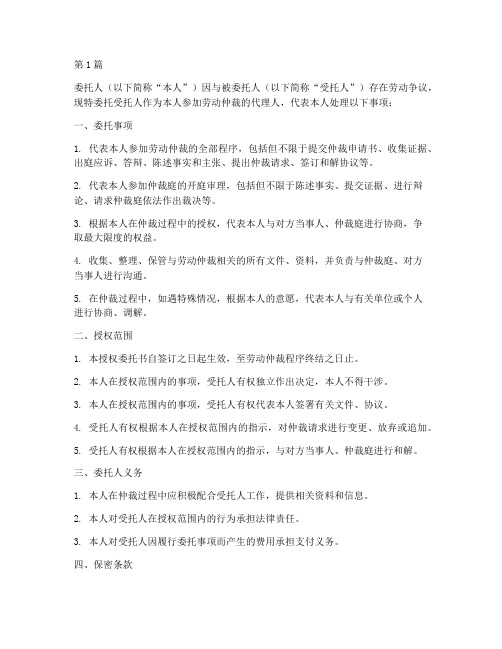 第1篇

委托人（以下简称“本人”）因与被委托人（以下简称“受托人”）存在劳动争议，现特委托受托人作为本人参加劳动仲裁的代理人，代表本人处理以下事项：

一、委托事项

1. 代表本人参加劳动仲裁的全部程序，包括但不限于提交仲裁申请书、收集证据、出庭应诉、答辩、陈述事实和主张、提出仲裁请求、签订和解协议等。

2. 代表本人参加仲裁庭的开庭审理，包括但不限于陈述事实、提交证据、进行辩论、请求仲裁庭依法作出裁决等。

3. 根据本人在仲裁过程中的授权，代表本人与对方当事人、仲裁庭进行协商，争取最大限度的权益。

4. 收集、整理、保管与劳动仲裁相关的所有文件、资料，并负责与仲裁庭、对方当事人进行沟通。

5. 在仲裁过程中，如遇特殊情况，根据本人的意愿，代表本人与有关单位或个人进行协商、调解。

二、授权范围

1. 本授权委托书自签订之日起生效，至劳动仲裁程序终结之日止。

2. 本人在授权范围内的事项，受托人有权独立作出决定，本人不得干涉。

3. 本人在授权范围内的事项，受托人有权代表本人签署有关文件、协议。

4. 受托人有权根据本人在授权范围内的指示，对仲裁请求进行变更、放弃或追加。

5. 受托人有权根据本人在授权范围内的指示，与对方当事人、仲裁庭进行和解。

三、委托人义务

1. 本人在仲裁过程中应积极配合受托人工作，提供相关资料和信息。

2. 本人对受托人在授权范围内的行为承担法律责任。

3. 本人对受托人因履行委托事项而产生的费用承担支付义务。

四、保密条款